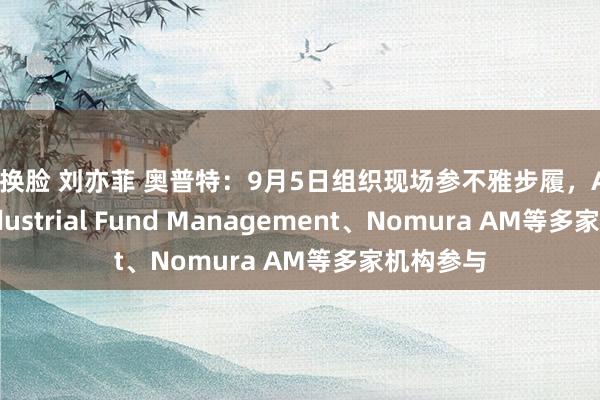 换脸 刘亦菲 奥普特：9月5日组织现场参不雅步履，A
lustrial Fund Management、Nomura AM等多家
t、Nomura AM等多家机构参与